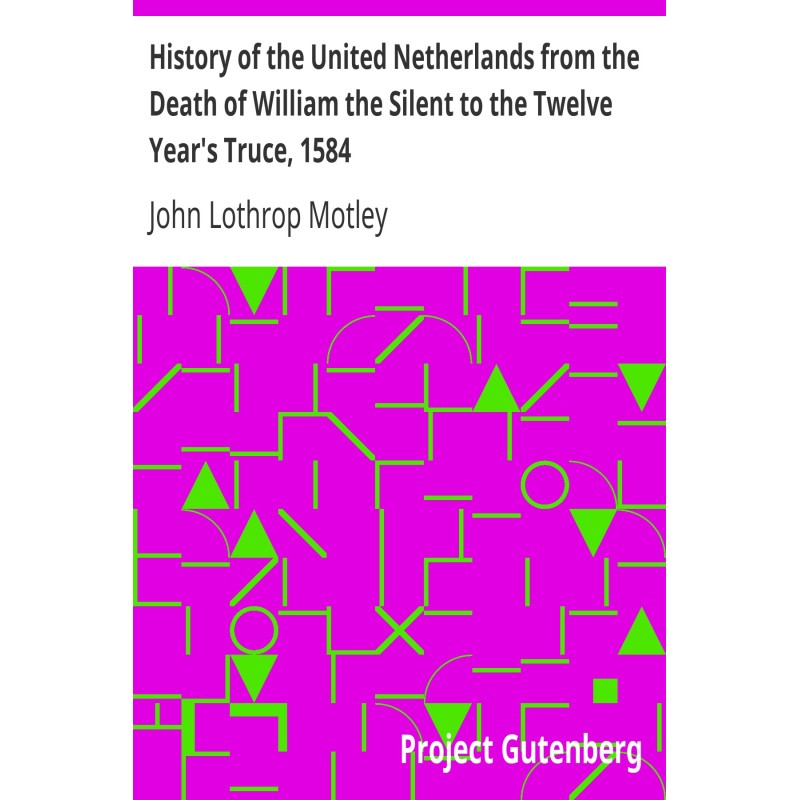 History of the United Netherlands from the Death of William the Silent to the Twelve Year's Truce, 1584

John Lothrop Motley

Project Gutenberg